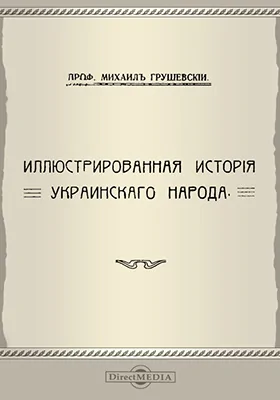 ПРОФ. МИХАИЛЪ ГРУШЕВСКІЙ.

ИЛЛЮСТРИРОВАННАЯ ИСТОРІЯ УКРАИНСКАГО НАРОДА.

DirectMEDIA